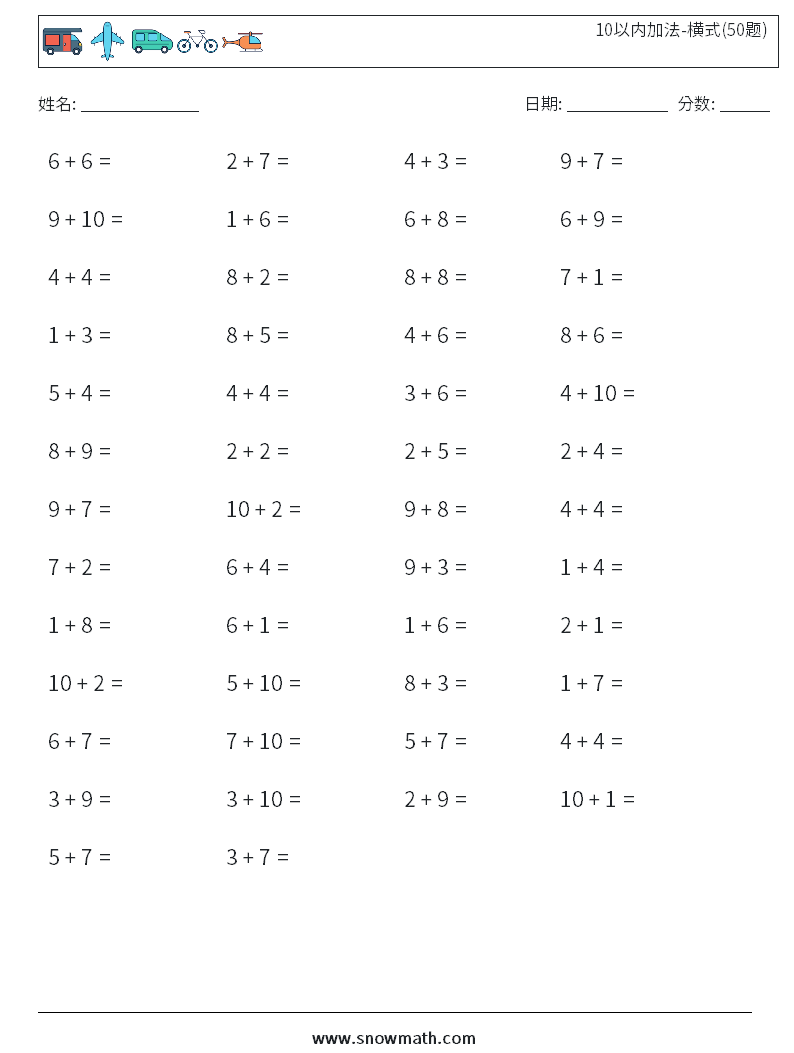 10以内加法-横式(50题)

姓名: ______________ 日期: ____________ 分数: ______

$6 + 6 =$ $2 + 7 =$ $4 + 3 =$ $9 + 7 =$

$9 + 10 =$ $1 + 6 =$ $6 + 8 =$ $6 + 9 =$

$4 + 4 =$ $8 + 2 =$ $8 + 8 =$ $7 + 1 =$

$1 + 3 =$ $8 + 5 =$ $4 + 6 =$ $8 + 6 =$

$5 + 4 =$ $4 + 4 =$ $3 + 6 =$ $4 + 10 =$

$8 + 9 =$ $2 + 2 =$ $2 + 5 =$ $2 + 4 =$

$9 + 7 =$ $10 + 2 =$ $9 + 8 =$ $4 + 4 =$

$7 + 2 =$ $6 + 4 =$ $9 + 3 =$ $1 + 4 =$

$1 + 8 =$ $6 + 1 =$ $1 + 6 =$ $2 + 1 =$

$10 + 2 =$ $5 + 10 =$ $8 + 3 =$ $1 + 7 =$

$6 + 7 =$ $7 + 10 =$ $5 + 7 =$ $4 + 4 =$

$3 + 9 =$ $3 + 10 =$ $2 + 9 =$ $10 + 1 =$

$5 + 7 =$ $3 + 7 =$

www.snowmath.com